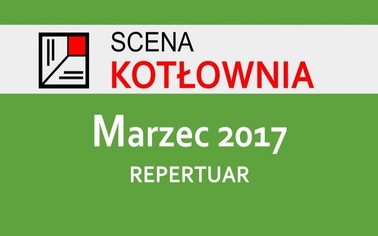 SCENA
KOTŁOWNIA

Marzec 2017
REPERTUAR